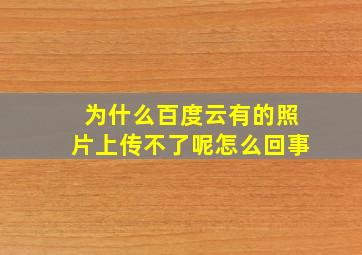 为什么百度云有的照片上传不了呢怎么回事